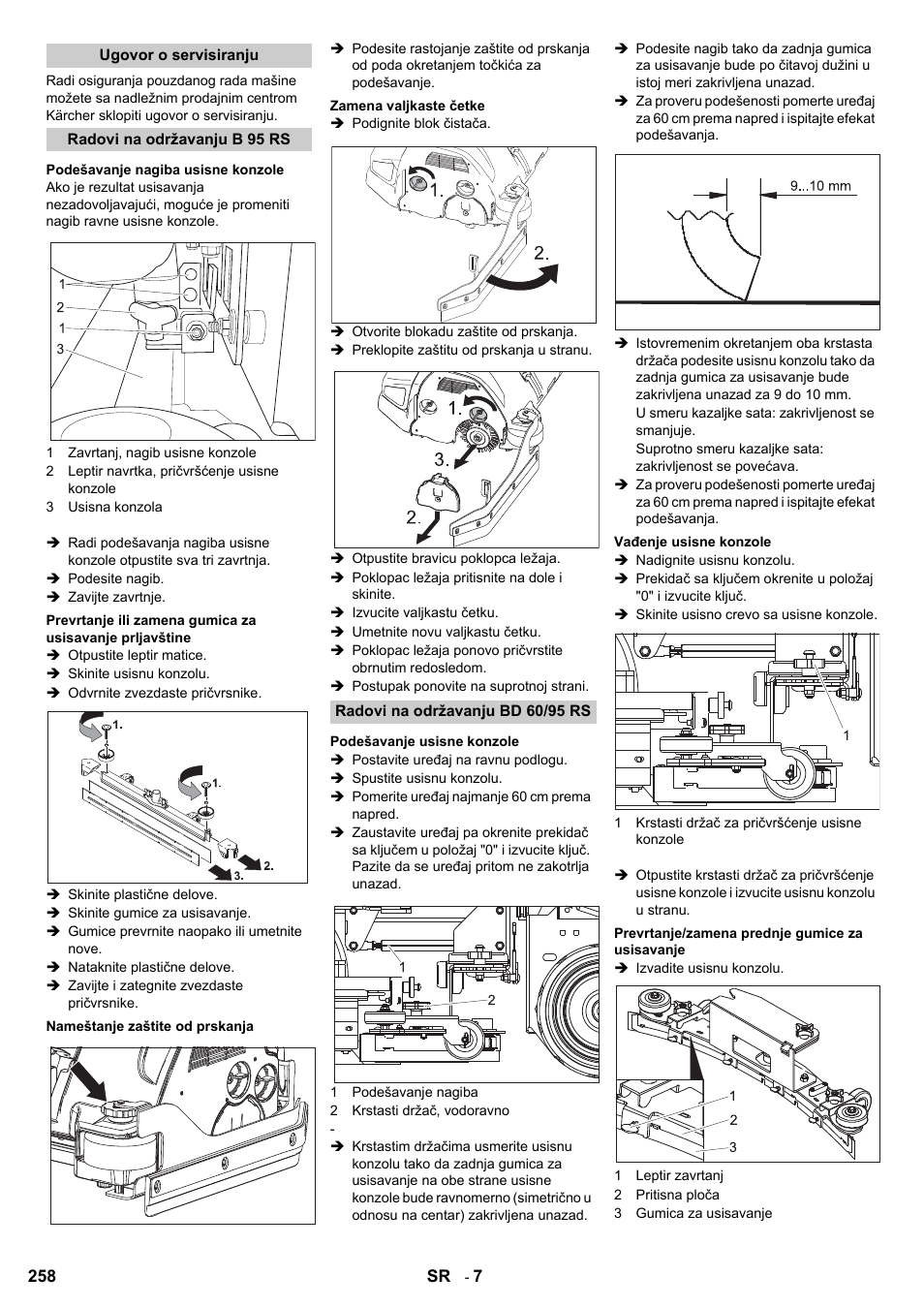 Ugovor o servisiranju

Radi osiguranja pouzdanog rada mašine možete sa nadležnim prodajnim centrom Kärcher sklopiti ugovor o servisiranju.

Radovi na održavanju B 95 RS

Podešavanje nagiba usisne konzole
Ako je rezultat usisavanja nezadovoljavajući, moguće je promeniti nagib ravne usisne konzole.

1
2
1
3

1 Zavrtanj, nagib usisne konzole
2 Leptir navrtka, pričvršćenje usisne konzole
3 Usisna konzola

➔ Radi podešavanja nagiba usisne konzole otpustite sva tri zavrtnja.
➔ Podesite nagib.
➔ Zavijte zavrtnje.

Prevrtanje ili zamena gumica za usisavanje prljavštine
➔ Otpustite leptir matice.
➔ Skinite usisnu konzolu.
➔ Odvrnite zvezdaste pričvrsnike.

1.
1.
2.
3.

➔ Skinite plastične delove.
➔ Skinite gumice za usisavanje.
➔ Gumice prevrnite naopako ili umetnite nove.
➔ Nataknite plastične delove.
➔ Zavijte i zategnite zvezdaste pričvrsnike.

Nameštanje zaštite od prskanja

➔ Podesite rastojanje zaštite od prskanja od poda okretanjem točkića za podešavanje.

Zamena valjkaste četke
➔ Podignite blok čistača.

1.
2.

➔ Otvorite blokadu zaštite od prskanja.
➔ Preklopite zaštitu od prskanja u stranu.

1.
3.
2.

➔ Otpustite bravicu poklopca ležaja.
➔ Poklopac ležaja pritisnite na dole i skinite.
➔ Izvucite valjkastu četku.
➔ Umetnite novu valjkastu četku.
➔ Poklopac ležaja ponovo pričvrstite obrnutim redosledom.
➔ Postupak ponovite na suprotnoj strani.

Radovi na održavanju BD 60/95 RS

Podešavanje usisne konzole
➔ Postavite uređaj na ravnu podlogu.
➔ Spustite usisnu konzolu.
➔ Pomerite uređaj najmanje 60 cm prema napred.
➔ Zaustavite uređaj pa okrenite prekidač sa ključem u položaj "0" i izvucite ključ. Pazite da se uređaj pritom ne zakotrlja unazad.

1
2

1 Podešavanje nagiba
2 Krstasti držač, vodoravno
-
➔ Krstastim držačima usmerite usisnu konzolu tako da zadnja gumica za usisavanje na obe strane usisne konzole bude ravnomerno (simetrično u odnosu na centar) zakrivljena unazad.

➔ Podesite nagib tako da zadnja gumica za usisavanje bude po čitavoj dužini u istoj meri zakrivljena unazad.
➔ Za proveru podešenosti pomerte uređaj za 60 cm prema napred i ispitajte efekat podešavanja.

9...10 mm

➔ Istovremenim okretanjem oba krstasta držača podesite usisnu konzolu tako da zadnja gumica za usisavanje bude zakrivljena unazad za 9 do 10 mm.
U smeru kazaljke sata: zakrivljenost se smanjuje.
Suprotno smeru kazaljke sata: zakrivljenost se povećava.
➔ Za proveru podešenosti pomerte uređaj za 60 cm prema napred i ispitajte efekat podešavanja.

Vađenje usisne konzole
➔ Nadignite usisnu konzolu.
➔ Prekidač sa ključem okrenite u položaj "0" i izvucite ključ.
➔ Skinite usisno crevo sa usisne konzole.

1

1 Krstasti držač za pričvršćenje usisne konzole

➔ Otpustite krstasti držač za pričvršćenje usisne konzole i izvucite usisnu konzolu u stranu.

Prevrtanje/zamena prednje gumice za usisavanje
➔ Izvadite usisnu konzolu.

1
2
3

1 Leptir zavrtanj
2 Pritisna ploča
3 Gumica za usisavanje

258 SR - 7